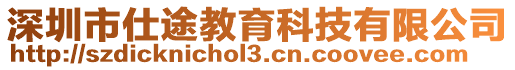 深圳市仕途教育科技有限公司
http://szdicknichol3.cn.coovee.com